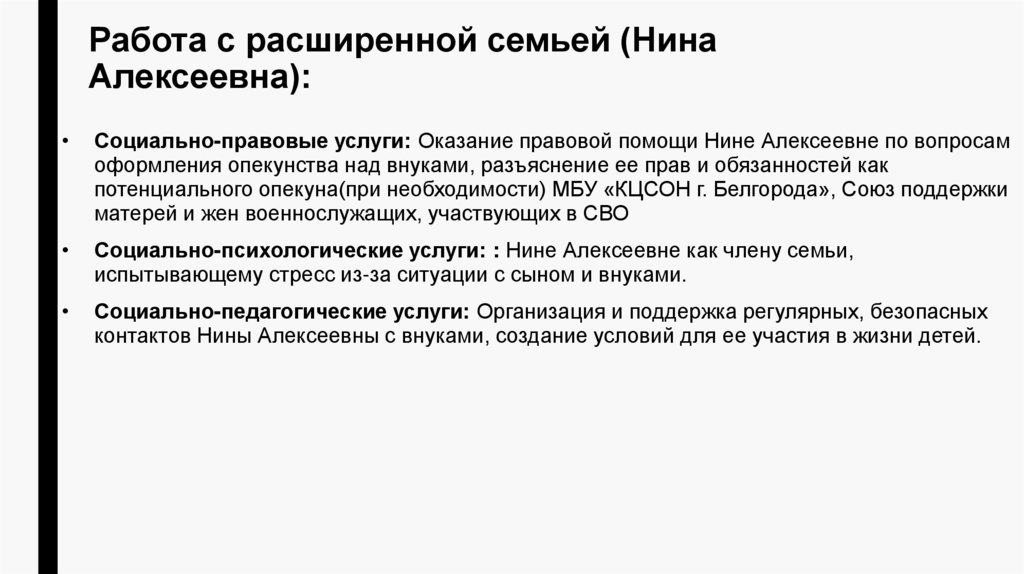 Работа с расширенной семьей (Нина Алексеевна):

• Социально-правовые услуги: Оказание правовой помощи Нине Алексеевне по вопросам оформления опекунства над внуками, разъяснение ее прав и обязанностей как потенциального опекуна(при необходимости) МБУ «КЦСОН г. Белгорода», Союз поддержки матерей и жен военнослужащих, участвующих в СВО

• Социально-психологические услуги: : Нине Алексеевне как члену семьи, испытывающему стресс из-за ситуации с сыном и внуками.

• Социально-педагогические услуги: Организация и поддержка регулярных, безопасных контактов Нины Алексеевны с внуками, создание условий для ее участия в жизни детей.